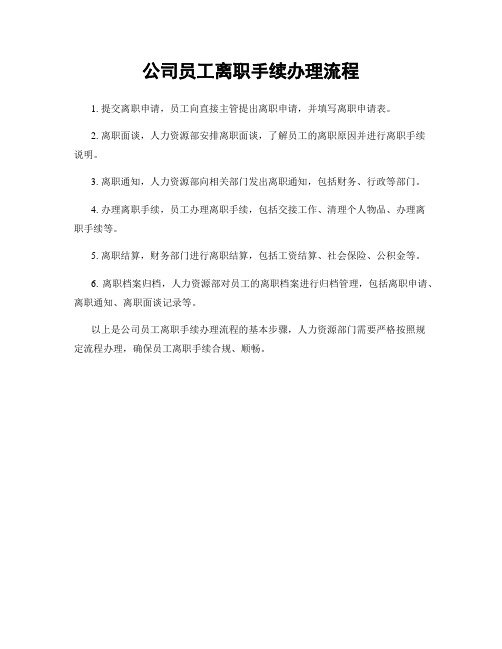 公司员工离职手续办理流程

1. 提交离职申请，员工向直接主管提出离职申请，并填写离职申请表。

2. 离职面谈，人力资源部安排离职面谈，了解员工的离职原因并进行离职手续说明。

3. 离职通知，人力资源部向相关部门发出离职通知，包括财务、行政等部门。

4. 办理离职手续，员工办理离职手续，包括交接工作、清理个人物品、办理离职手续等。

5. 离职结算，财务部门进行离职结算，包括工资结算、社会保险、公积金等。

6. 离职档案归档，人力资源部对员工的离职档案进行归档管理，包括离职申请、离职通知、离职面谈记录等。

以上是公司员工离职手续办理流程的基本步骤，人力资源部门需要严格按照规定流程办理，确保员工离职手续合规、顺畅。